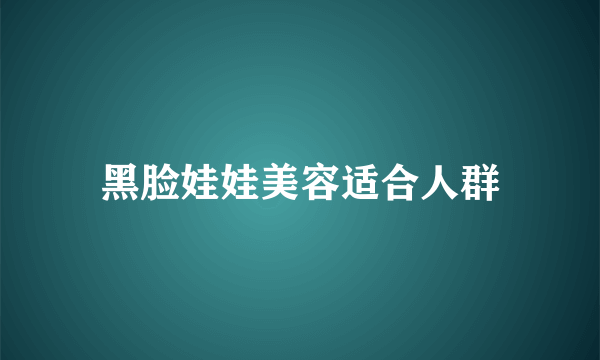 黑脸娃娃美容适合人群